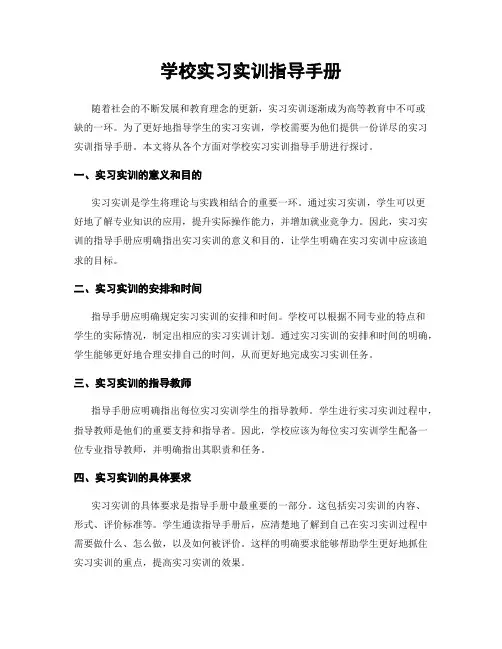 学校实习实训指导手册

随着社会的不断发展和教育理念的更新，实习实训逐渐成为高等教育中不可或缺的一环。为了更好地指导学生的实习实训，学校需要为他们提供一份详尽的实习实训指导手册。本文将从各个方面对学校实习实训指导手册进行探讨。

一、实习实训的意义和目的

实习实训是学生将理论与实践相结合的重要一环。通过实习实训，学生可以更好地了解专业知识的应用，提升实际操作能力，并增加就业竞争力。因此，实习实训的指导手册应明确指出实习实训的意义和目的，让学生明确在实习实训中应该追求的目标。

二、实习实训的安排和时间

指导手册应明确规定实习实训的安排和时间。学校可以根据不同专业的特点和学生的实际情况，制定出相应的实习实训计划。通过实习实训的安排和时间的明确，学生能够更好地合理安排自己的时间，从而更好地完成实习实训任务。

三、实习实训的指导教师

指导手册应明确指出每位实习实训学生的指导教师。学生进行实习实训过程中，指导教师是他们的重要支持和指导者。因此，学校应该为每位实习实训学生配备一位专业指导教师，并明确指出其职责和任务。

四、实习实训的具体要求

实习实训的具体要求是指导手册中最重要的一部分。这包括实习实训的内容、形式、评价标准等。学生通读指导手册后，应清楚地了解到自己在实习实训过程中需要做什么、怎么做，以及如何被评价。这样的明确要求能够帮助学生更好地抓住实习实训的重点，提高实习实训的效果。